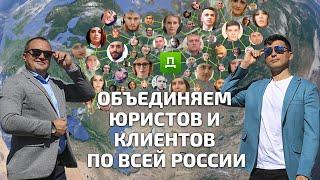 Д

ОБЪЕДИНЯЕМ ЮРИСТОВ И КЛИЕНТОВ ПО ВСЕЙ РОССИИ